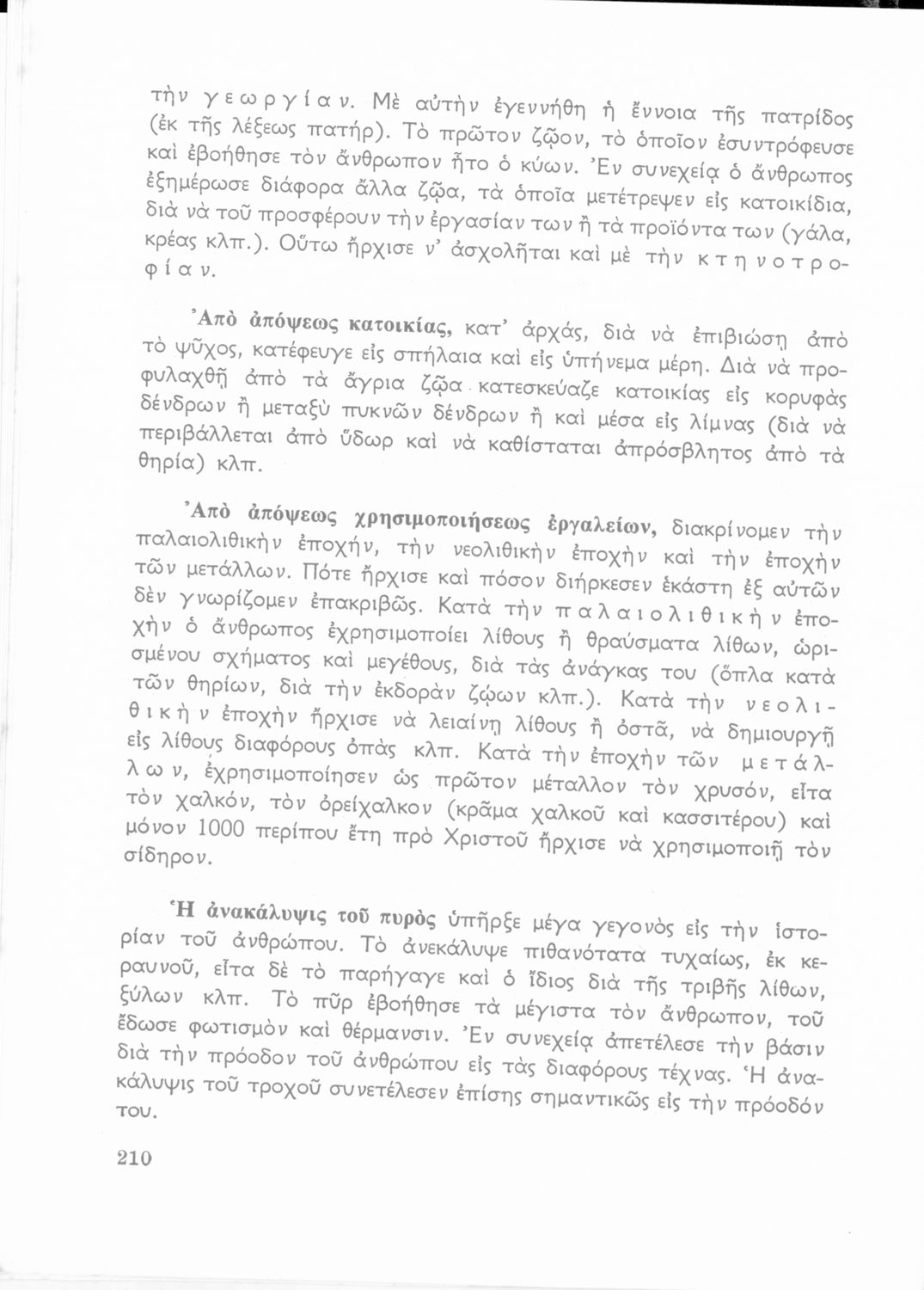 τὴν γεωργίαν. Μὲ αὐτὴν ἐγεννήθη ἡ ἔννοια τῆς πατρίδος (ἐκ τῆς λέξεως πατήρ). Τὸ πρῶτον ζῷον, τὸ ὁποῖον ἐσυντρόφευσε καὶ ἐβοήθησε τὸν ἄνθρωπον ἦτο ὁ κύων. Ἐν συνεχείᾳ ὁ ἄνθρωπος ἐξημέρωσε διάφορα ἄλλα ζῷα, τὰ ὁποῖα μετέτρεψεν εἰς κατοικίδια, διὰ νὰ τοῦ προσφέρουν τὴν ἐργασίαν των ἢ τὰ προϊόντα των (γάλα, κρέας κλπ.). Οὕτω ἤρχισε ν' ἀσχολῆται καὶ μὲ τὴν κτηνοτροφίαν.

Ἀπὸ ἀπόψεως κατοικίας, κατ' ἀρχάς, διὰ νὰ ἐπιβιώσῃ ἀπὸ τὸ ψῦχος, κατέφευγε εἰς σπήλαια καὶ εἰς ὑπήνεμα μέρη. Διὰ νὰ προφυλαχθῇ ἀπὸ τὰ ἄγρια ζῷα κατεσκεύαζε κατοικίας εἰς κορυφὰς δένδρων ἢ μεταξὺ πυκνῶν δένδρων ἢ καὶ μέσα εἰς λίμνας (διὰ νὰ περιβάλλεται ἀπὸ ὕδωρ καὶ νὰ καθίσταται ἀπρόσβλητος ἀπὸ τὰ θηρία) κλπ.

Ἀπὸ ἀπόψεως χρησιμοποιήσεως ἐργαλείων, διακρίνομεν τὴν παλαιολιθικὴν ἐποχήν, τὴν νεολιθικὴν ἐποχὴν καὶ τὴν ἐποχὴν τῶν μετάλλων. Πότε ἤρχισε καὶ πόσον διήρκεσεν ἑκάστη ἐξ αὐτῶν δὲν γνωρίζομεν ἐπακριβῶς. Κατὰ τὴν παλαιολιθικὴν ἐποχὴν ὁ ἄνθρωπος ἐχρησιμοποίει λίθους ἢ θραύσματα λίθων, ὡρισμένου σχήματος καὶ μεγέθους, διὰ τὰς ἀνάγκας του (ὅπλα κατὰ τῶν θηρίων, διὰ τὴν ἐκδορὰν ζῴων κλπ.). Κατὰ τὴν νεολιθικὴν ἐποχὴν ἤρχισε νὰ λειαίνῃ λίθους ἢ ὀστᾶ, νὰ δημιουργῇ εἰς λίθους διαφόρους ὀπὰς κλπ. Κατὰ τὴν ἐποχὴν τῶν μετάλλων, ἐχρησιμοποίησεν ὡς πρῶτον μέταλλον τὸν χρυσόν, εἶτα τὸν χαλκόν, τὸν ὀρείχαλκον (κρᾶμα χαλκοῦ καὶ κασσιτέρου) καὶ μόνον 1000 περίπου ἔτη πρὸ Χριστοῦ ἤρχισε νὰ χρησιμοποιῇ τὸν σίδηρον.

Ἡ ἀνακάλυψις τοῦ πυρὸς ὑπῆρξε μέγα γεγονὸς εἰς τὴν ἱστορίαν τοῦ ἀνθρώπου. Τὸ ἀνεκάλυψε πιθανότατα τυχαίως, ἐκ κεραυνοῦ, εἶτα δὲ τὸ παρήγαγε καὶ ὁ ἴδιος διὰ τῆς τριβῆς λίθων, ξύλων κλπ. Τὸ πῦρ ἐβοήθησε τὰ μέγιστα τὸν ἄνθρωπον, τοῦ ἔδωσε φωτισμὸν καὶ θέρμανσιν. Ἐν συνεχείᾳ ἀπετέλεσε τὴν βάσιν διὰ τὴν πρόοδον τοῦ ἀνθρώπου εἰς τὰς διαφόρους τέχνας. Ἡ ἀνακάλυψις τοῦ τροχοῦ συνετέλεσεν ἐπίσης σημαντικῶς εἰς τὴν πρόοδόν του.

210